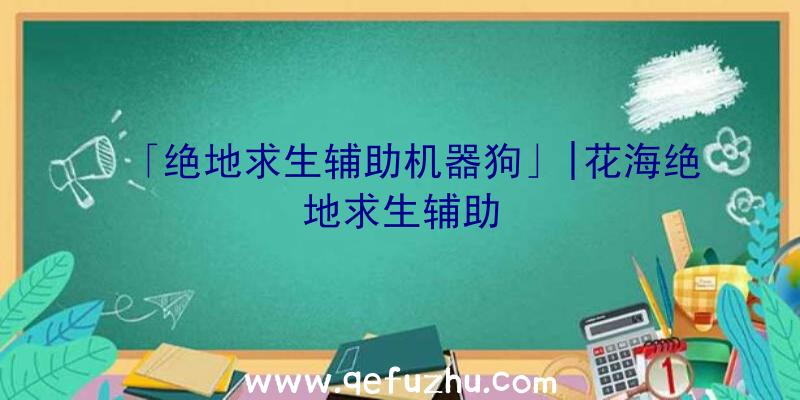 「绝地求生辅助机器狗」|花海绝地求生辅助

www.qefuzhu.com